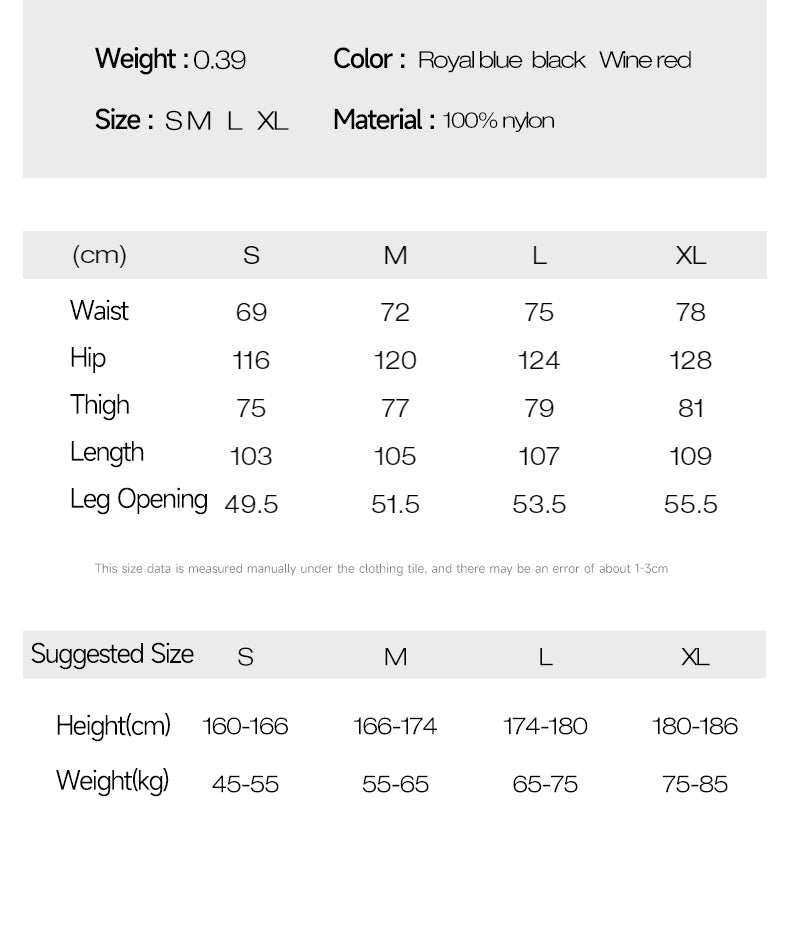 Weight : 0.39
Color : Royal blue black Wine red
Size : S M L XL
Material : 100% nylon

| (cm) | S | M | L | XL |
|---|---|---|---|---|
| Waist | 69 | 72 | 75 | 78 |
| Hip | 116 | 120 | 124 | 128 |
| Thigh | 75 | 77 | 79 | 81 |
| Length | 103 | 105 | 107 | 109 |
| Leg Opening | 49.5 | 51.5 | 53.5 | 55.5 |

This size data is measured manually under the clothing tile, and there may be an error of about 1-3cm

| Suggested Size | S | M | L | XL |
|---|---|---|---|---|
| Height(cm) | 160-166 | 166-174 | 174-180 | 180-186 |
| Weight(kg) | 45-55 | 55-65 | 65-75 | 75-85 |